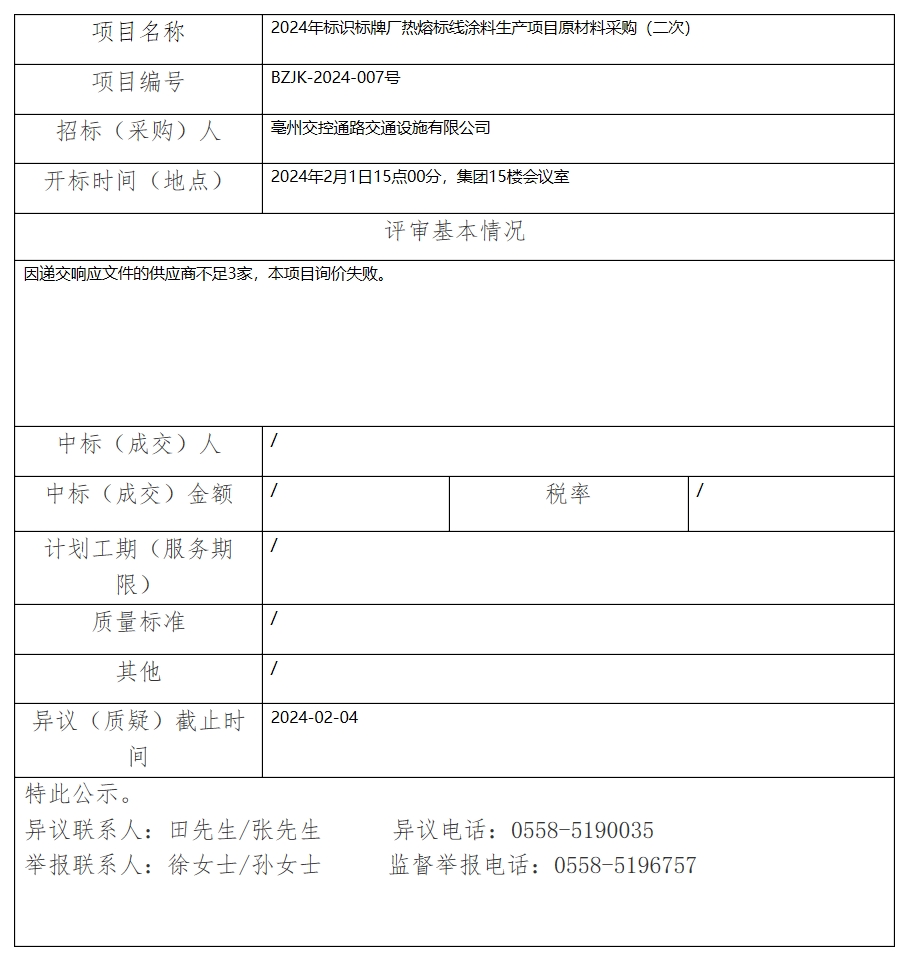 | 项目名称 | 2024年标识标牌厂热熔标线涂料生产项目原材料采购（二次） | | |
|---|---|---|---|
| 项目编号 | BZJK-2024-007号 | | |
| 招标（采购）人 | 亳州交控通路交通设施有限公司 | | |
| 开标时间（地点） | 2024年2月1日15点00分，集团15楼会议室 | | |
| 评审基本情况 | | | |
| 因递交响应文件的供应商不足3家，本项目询价失败。 | | | |
| 中标（成交）人 | / | | |
| 中标（成交）金额 | / | 税率 | / |
| 计划工期（服务期限） | / | | |
| 质量标准 | / | | |
| 其他 | / | | |
| 异议（质疑）截止时间 | 2024-02-04 | | |

特此公示。

异议联系人：田先生/张先生　　异议电话：0558-5190035

举报联系人：徐女士/孙女士　　监督举报电话：0558-5196757